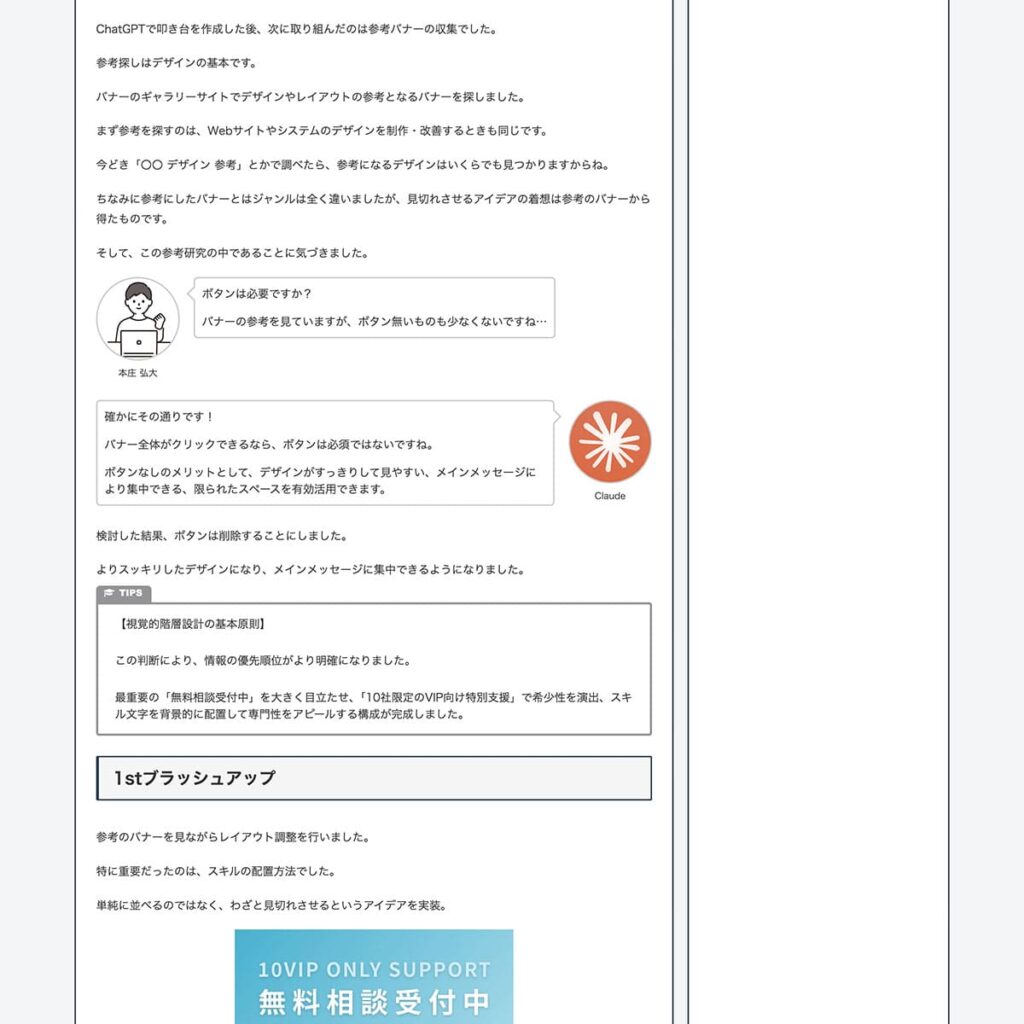 ChatGPTで叩き台を作成した後、次に取り組んだのは参考バナーの収集でした。

参考探しはデザインの基本です。

バナーのギャラリーサイトでデザインやレイアウトの参考となるバナーを探しました。

まず参考を探すのは、Webサイトやシステムのデザインを制作・改善するときも同じです。

今どき「〇〇 デザイン 参考」とかで調べたら、参考になるデザインはいくらでも見つかりますからね。

ちなみに参考にしたバナーとはジャンルは全く違いましたが、見切れさせるアイデアの着想は参考のバナーから得たものです。

そして、この参考研究の中であることに気づきました。

ボタンは必要ですか？

バナーの参考を見ていますが、ボタン無いものも少なくないですね…

本庄 弘大

確かにその通りです！

バナー全体がクリックできるなら、ボタンは必須ではないですね。

ボタンなしのメリットとして、デザインがすっきりして見やすい、メインメッセージにより集中できる、限られたスペースを有効活用できます。

Claude

検討した結果、ボタンは削除することにしました。

よりスッキリしたデザインになり、メインメッセージに集中できるようになりました。

TIPS

【視覚的階層設計の基本原則】

この判断により、情報の優先順位がより明確になりました。

最重要の「無料相談受付中」を大きく目立たせ、「10社限定のVIP向け特別支援」で希少性を演出、スキル文字を背景的に配置して専門性をアピールする構成が完成しました。

1stブラッシュアップ

参考のバナーを見ながらレイアウト調整を行いました。

特に重要だったのは、スキルの配置方法でした。

単純に並べるのではなく、わざと見切れさせるというアイデアを実装。

10VIP ONLY SUPPORT
無料相談受付中